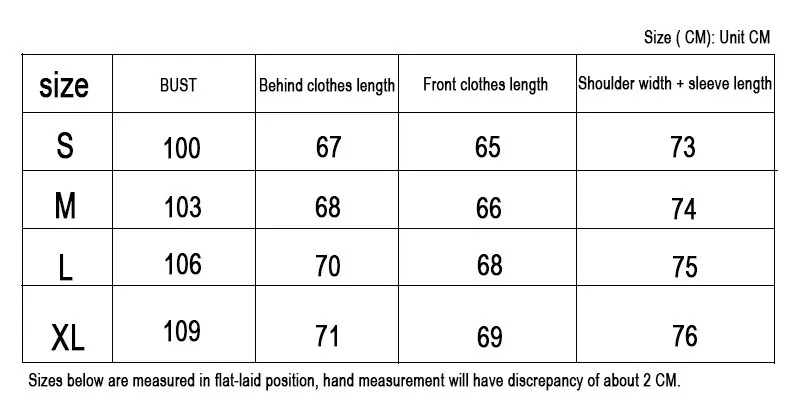 Size ( CM): Unit CM

| size | BUST | Behind clothes length | Front clothes length | Shoulder width + sleeve length |
|---|---|---|---|---|
| S | 100 | 67 | 65 | 73 |
| M | 103 | 68 | 66 | 74 |
| L | 106 | 70 | 68 | 75 |
| XL | 109 | 71 | 69 | 76 |

Sizes below are measured in flat-laid position, hand measurement will have discrepancy of about 2 CM.